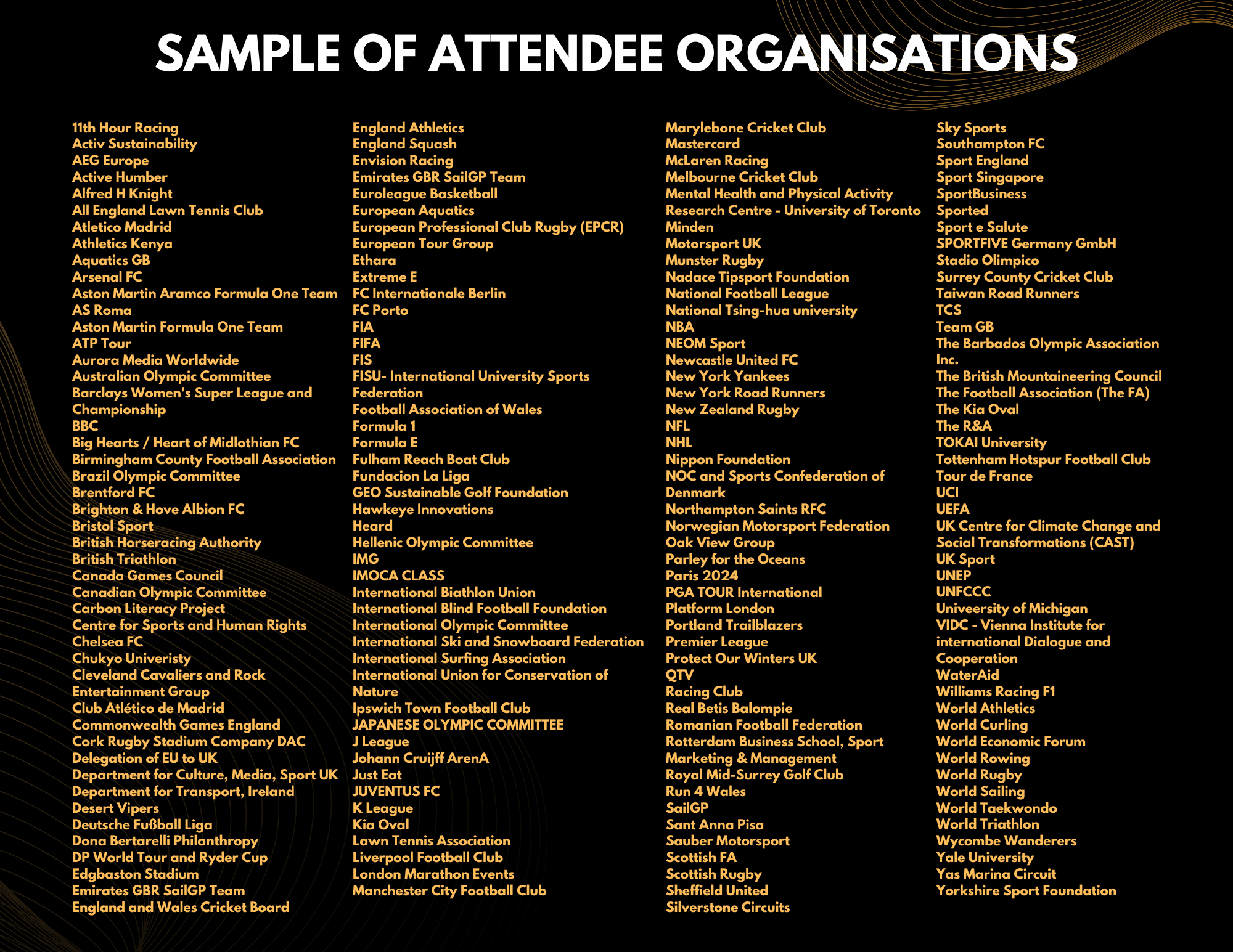 SAMPLE OF ATTENDEE ORGANISATIONS

11th Hour Racing
Activ Sustainability
AEG Europe
Active Humber
Alfred H Knight
All England Lawn Tennis Club
Atletico Madrid
Athletics Kenya
Aquatics GB
Arsenal FC
Aston Martin Aramco Formula One Team
AS Roma
Aston Martin Formula One Team
ATP Tour
Aurora Media Worldwide
Australian Olympic Committee
Barclays Women's Super League and Championship
BBC
Big Hearts / Heart of Midlothian FC
Birmingham County Football Association
Brazil Olympic Committee
Brentford FC
Brighton & Hove Albion FC
Bristol Sport
British Horseracing Authority
British Triathlon
Canada Games Council
Canadian Olympic Committee
Carbon Literacy Project
Centre for Sports and Human Rights
Chelsea FC
Chukyo Univeristy
Cleveland Cavaliers and Rock Entertainment Group
Club Atlético de Madrid
Commonwealth Games England
Cork Rugby Stadium Company DAC
Delegation of EU to UK
Department for Culture, Media, Sport UK
Department for Transport, Ireland
Desert Vipers
Deutsche Fußball Liga
Dona Bertarelli Philanthropy
DP World Tour and Ryder Cup
Edgbaston Stadium
Emirates GBR SailGP Team
England and Wales Cricket Board

England Athletics
England Squash
Envision Racing
Emirates GBR SailGP Team
Euroleague Basketball
European Aquatics
European Professional Club Rugby (EPCR)
European Tour Group
Ethara
Extreme E
FC Internationale Berlin
FC Porto
FIA
FIFA
FIS
FISU- International University Sports Federation
Football Association of Wales
Formula 1
Formula E
Fulham Reach Boat Club
Fundacion La Liga
GEO Sustainable Golf Foundation
Hawkeye Innovations
Heard
Hellenic Olympic Committee
IMG
IMOCA CLASS
International Biathlon Union
International Blind Football Foundation
International Olympic Committee
International Ski and Snowboard Federation
International Surfing Association
International Union for Conservation of Nature
Ipswich Town Football Club
JAPANESE OLYMPIC COMMITTEE
J League
Johann Cruijff ArenA
Just Eat
JUVENTUS FC
K League
Kia Oval
Lawn Tennis Association
Liverpool Football Club
London Marathon Events
Manchester City Football Club

Marylebone Cricket Club
Mastercard
McLaren Racing
Melbourne Cricket Club
Mental Health and Physical Activity Research Centre - University of Toronto
Minden
Motorsport UK
Munster Rugby
Nadace Tipsport Foundation
National Football League
National Tsing-hua university
NBA
NEOM Sport
Newcastle United FC
New York Yankees
New York Road Runners
New Zealand Rugby
NFL
NHL
Nippon Foundation
NOC and Sports Confederation of Denmark
Northampton Saints RFC
Norwegian Motorsport Federation
Oak View Group
Parley for the Oceans
Paris 2024
PGA TOUR International
Platform London
Portland Trailblazers
Premier League
Protect Our Winters UK
QTV
Racing Club
Real Betis Balompie
Romanian Football Federation
Rotterdam Business School, Sport Marketing & Management
Royal Mid-Surrey Golf Club
Run 4 Wales
SailGP
Sant Anna Pisa
Sauber Motorsport
Scottish FA
Scottish Rugby
Sheffield United
Silverstone Circuits

Sky Sports
Southampton FC
Sport England
Sport Singapore
SportBusiness
Sported
Sport e Salute
SPORTFIVE Germany GmbH
Stadio Olimpico
Surrey County Cricket Club
Taiwan Road Runners
TCS
Team GB
The Barbados Olympic Association Inc.
The British Mountaineering Council
The Football Association (The FA)
The Kia Oval
The R&A
TOKAI University
Tottenham Hotspur Football Club
Tour de France
UCI
UEFA
UK Centre for Climate Change and Social Transformations (CAST)
UK Sport
UNEP
UNFCCC
Univeersity of Michigan
VIDC - Vienna Institute for international Dialogue and Cooperation
WaterAid
Williams Racing F1
World Athletics
World Curling
World Economic Forum
World Rowing
World Rugby
World Sailing
World Taekwondo
World Triathlon
Wycombe Wanderers
Yale University
Yas Marina Circuit
Yorkshire Sport Foundation